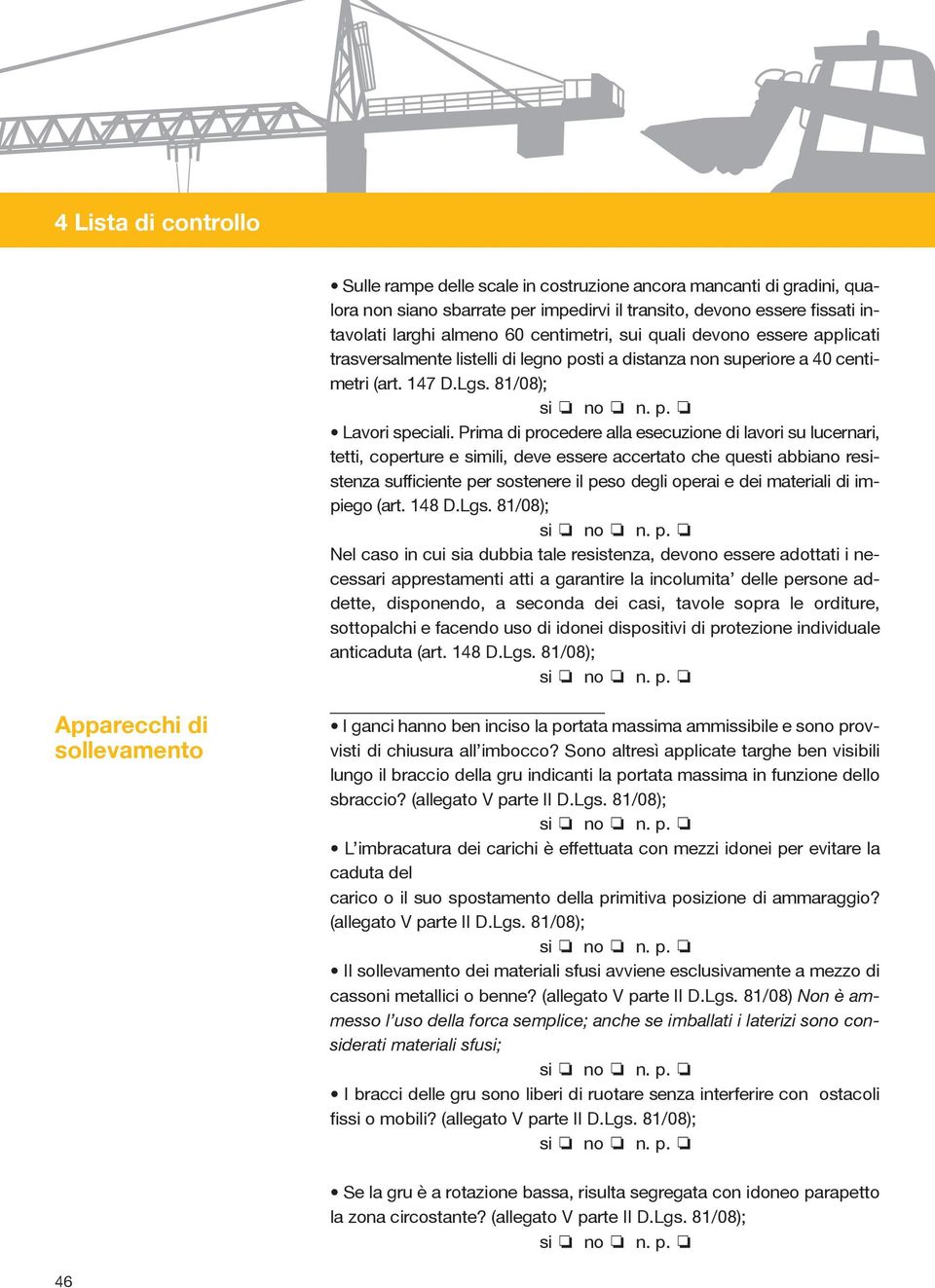 4 Lista di controllo

• Sulle rampe delle scale in costruzione ancora mancanti di gradini, qualora non siano sbarrate per impedirvi il transito, devono essere fissati intavolati larghi almeno 60 centimetri, sui quali devono essere applicati trasversalmente listelli di legno posti a distanza non superiore a 40 centimetri (art. 147 D.Lgs. 81/08);
si ❏ no ❏ n. p. ❏

• Lavori speciali. Prima di procedere alla esecuzione di lavori su lucernari, tetti, coperture e simili, deve essere accertato che questi abbiano resistenza sufficiente per sostenere il peso degli operai e dei materiali di impiego (art. 148 D.Lgs. 81/08);
si ❏ no ❏ n. p. ❏

Nel caso in cui sia dubbia tale resistenza, devono essere adottati i necessari apprestamenti atti a garantire la incolumita' delle persone addette, disponendo, a seconda dei casi, tavole sopra le orditure, sottopalchi e facendo uso di idonei dispositivi di protezione individuale anticaduta (art. 148 D.Lgs. 81/08);
si ❏ no ❏ n. p. ❏

Apparecchi di sollevamento

• I ganci hanno ben inciso la portata massima ammissibile e sono provvisti di chiusura all'imbocco? Sono altresì applicate targhe ben visibili lungo il braccio della gru indicanti la portata massima in funzione dello sbraccio? (allegato V parte II D.Lgs. 81/08);
si ❏ no ❏ n. p. ❏

• L'imbracatura dei carichi è effettuata con mezzi idonei per evitare la caduta del
carico o il suo spostamento della primitiva posizione di ammaraggio? (allegato V parte II D.Lgs. 81/08);
si ❏ no ❏ n. p. ❏

• Il sollevamento dei materiali sfusi avviene esclusivamente a mezzo di cassoni metallici o benne? (allegato V parte II D.Lgs. 81/08) Non è ammesso l'uso della forca semplice; anche se imballati i laterizi sono considerati materiali sfusi;
si ❏ no ❏ n. p. ❏

• I bracci delle gru sono liberi di ruotare senza interferire con ostacoli fissi o mobili? (allegato V parte II D.Lgs. 81/08);
si ❏ no ❏ n. p. ❏

• Se la gru è a rotazione bassa, risulta segregata con idoneo parapetto la zona circostante? (allegato V parte II D.Lgs. 81/08);
si ❏ no ❏ n. p. ❏

46